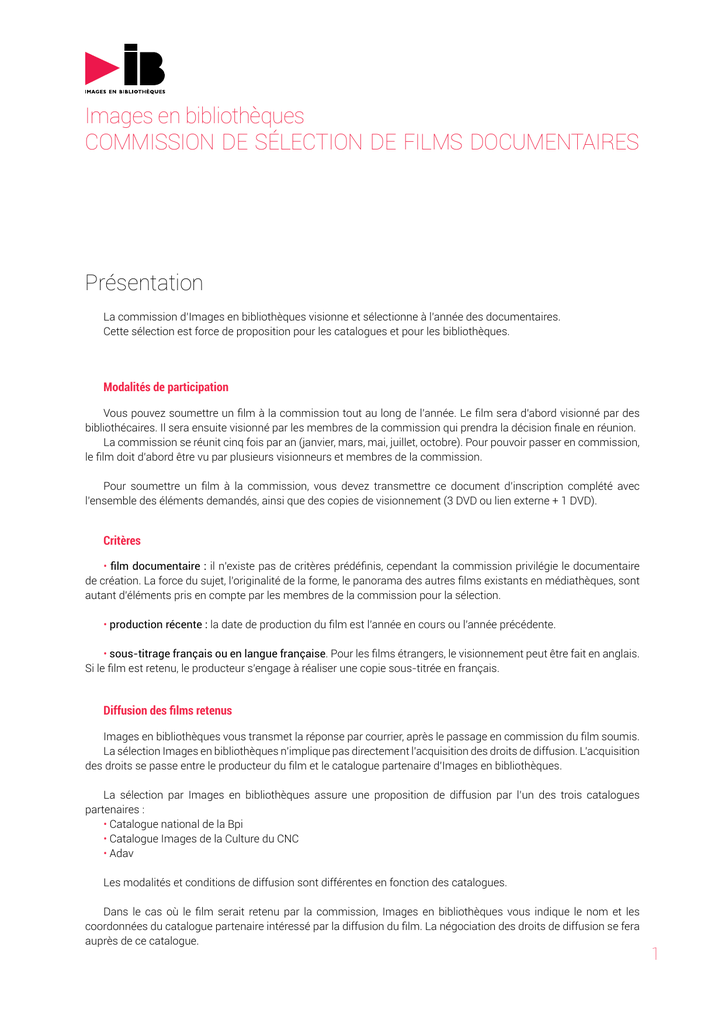 IB
IMAGES EN BIBLIOTHÈQUES

Images en bibliothèques
COMMISSION DE SÉLECTION DE FILMS DOCUMENTAIRES

Présentation

La commission d'Images en bibliothèques visionne et sélectionne à l'année des documentaires. Cette sélection est force de proposition pour les catalogues et pour les bibliothèques.

Modalités de participation

Vous pouvez soumettre un film à la commission tout au long de l'année. Le film sera d'abord visionné par des bibliothécaires. Il sera ensuite visionné par les membres de la commission qui prendra la décision finale en réunion.
La commission se réunit cinq fois par an (janvier, mars, mai, juillet, octobre). Pour pouvoir passer en commission, le film doit d'abord être vu par plusieurs visionneurs et membres de la commission.

Pour soumettre un film à la commission, vous devez transmettre ce document d'inscription complété avec l'ensemble des éléments demandés, ainsi que des copies de visionnement (3 DVD ou lien externe + 1 DVD).

Critères

• film documentaire : il n'existe pas de critères prédéfinis, cependant la commission privilégie le documentaire de création. La force du sujet, l'originalité de la forme, le panorama des autres films existants en médiathèques, sont autant d'éléments pris en compte par les membres de la commission pour la sélection.

• production récente : la date de production du film est l'année en cours ou l'année précédente.

• sous-titrage français ou en langue française. Pour les films étrangers, le visionnement peut être fait en anglais. Si le film est retenu, le producteur s'engage à réaliser une copie sous-titrée en français.

Diffusion des films retenus

Images en bibliothèques vous transmet la réponse par courrier, après le passage en commission du film soumis.
La sélection Images en bibliothèques n'implique pas directement l'acquisition des droits de diffusion. L'acquisition des droits se passe entre le producteur du film et le catalogue partenaire d'Images en bibliothèques.

La sélection par Images en bibliothèques assure une proposition de diffusion par l'un des trois catalogues partenaires :
• Catalogue national de la Bpi
• Catalogue Images de la Culture du CNC
• Adav

Les modalités et conditions de diffusion sont différentes en fonction des catalogues.

Dans le cas où le film serait retenu par la commission, Images en bibliothèques vous indique le nom et les coordonnées du catalogue partenaire intéressé par la diffusion du film. La négociation des droits de diffusion se fera auprès de ce catalogue.

1